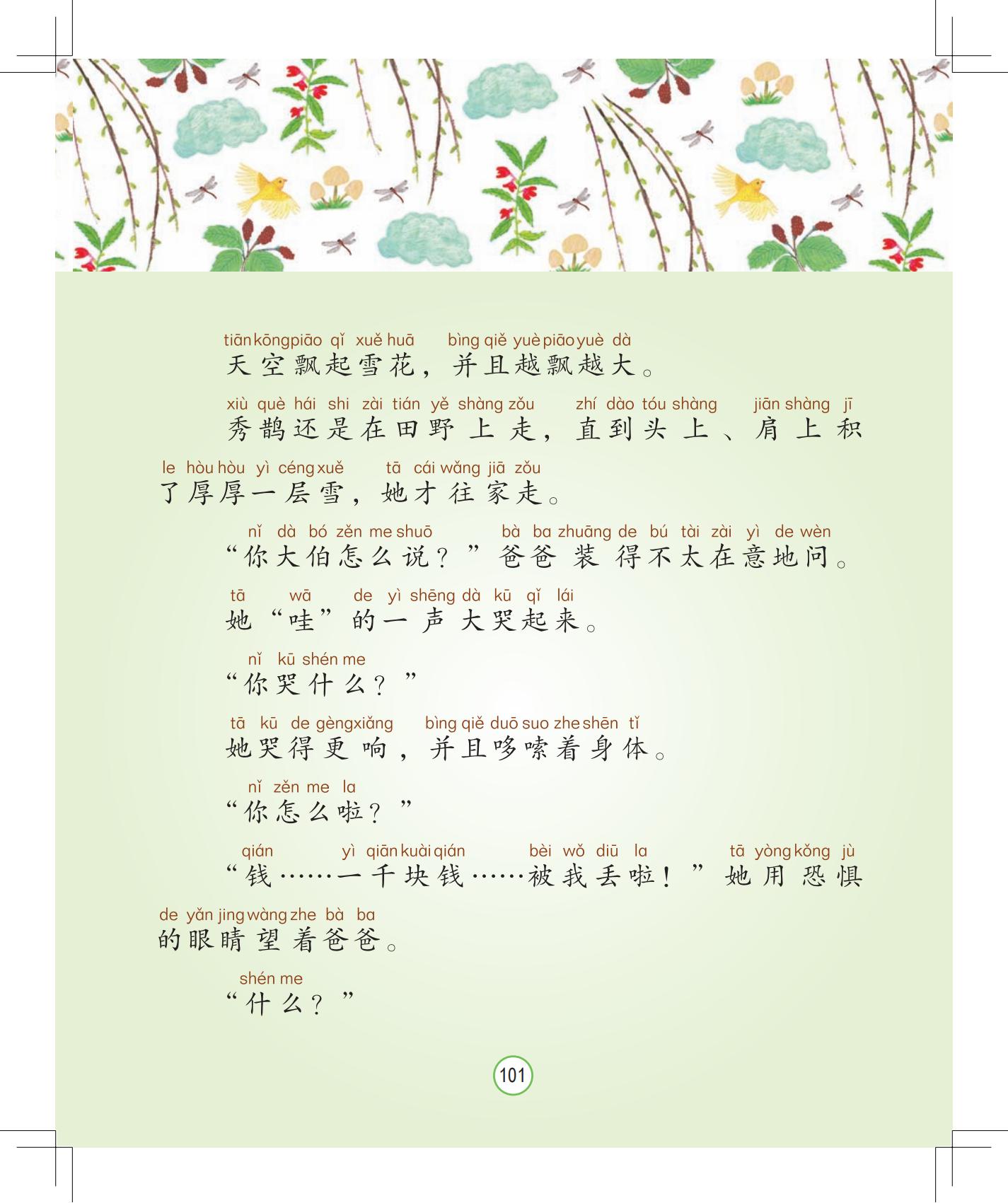 tiān kōng piāo qǐ xuě huā bìng qiě yuè piāo yuè dà
天空飘起雪花，并且越飘越大。

xiù què hái shi zài tián yě shàng zǒu zhí dào tóu shàng jiān shàng jī le hòu hòu yì céng xuě tā cái wǎng jiā zǒu
秀鹊还是在田野上走，直到头上、肩上积了厚厚一层雪，她才往家走。

nǐ dà bó zěn me shuō bà ba zhuāng de bú tài zài yì de wèn
“你大伯怎么说？”爸爸装得不太在意地问。

tā wā de yì shēng dà kū qǐ lái
她“哇”的一声大哭起来。

nǐ kū shén me
“你哭什么？”

tā kū de gèng xiǎng bìng qiě duō suo zhe shēn tǐ
她哭得更响，并且哆嗦着身体。

nǐ zěn me la
“你怎么啦？”

qián yì qiān kuài qián bèi wǒ diū la tā yòng kǒng jù de yǎn jing wàng zhe bà ba
“钱……一千块钱……被我丢啦！”她用恐惧的眼睛望着爸爸。

shén me
“什么？”

101